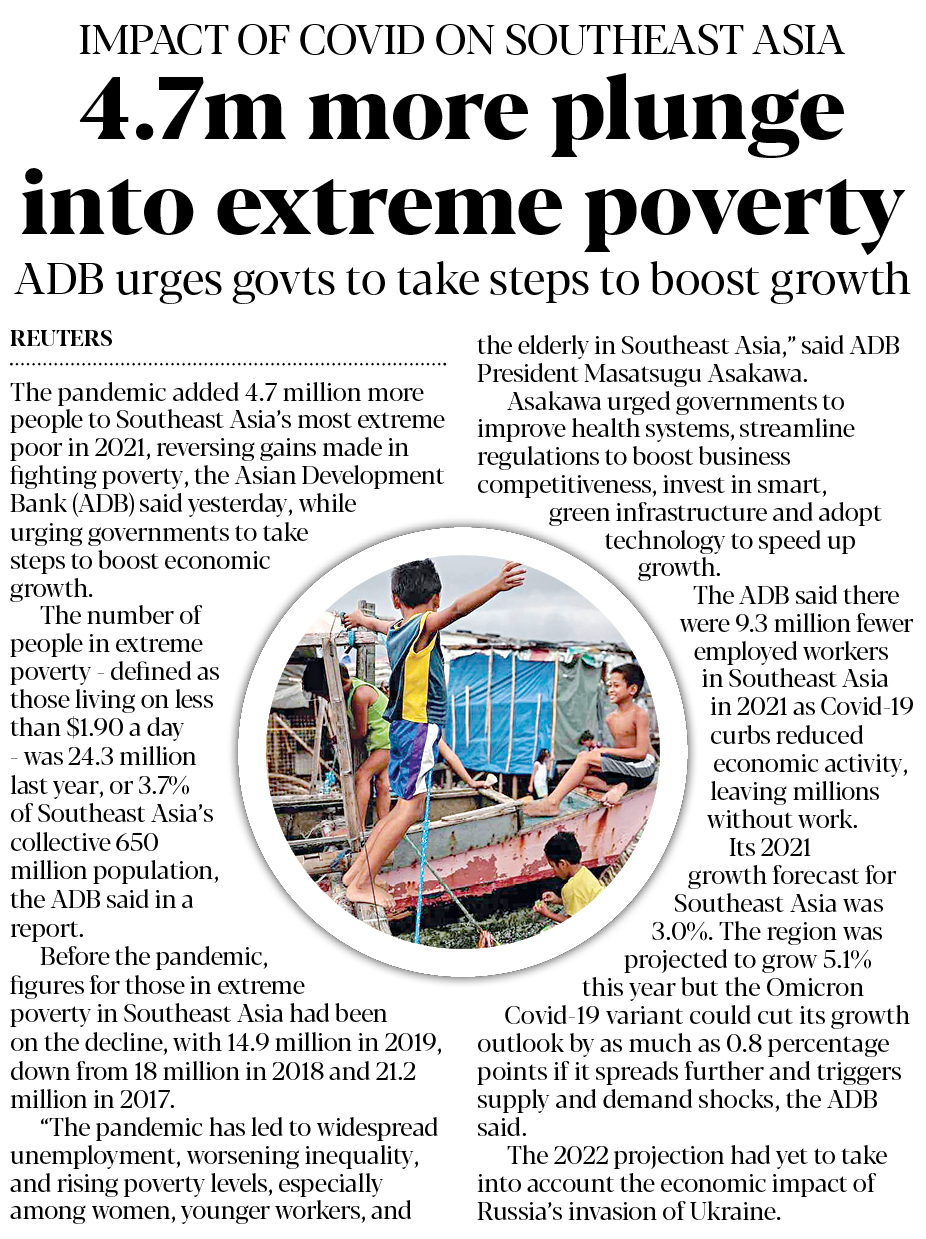 IMPACT OF COVID ON SOUTHEAST ASIA

4.7m more plunge into extreme poverty

ADB urges govts to take steps to boost growth

REUTERS

The pandemic added 4.7 million more people to Southeast Asia's most extreme poor in 2021, reversing gains made in fighting poverty, the Asian Development Bank (ADB) said yesterday, while urging governments to take steps to boost economic growth.

The number of people in extreme poverty - defined as those living on less than $1.90 a day - was 24.3 million last year, or 3.7% of Southeast Asia's collective 650 million population, the ADB said in a report.

Before the pandemic, figures for those in extreme poverty in Southeast Asia had been on the decline, with 14.9 million in 2019, down from 18 million in 2018 and 21.2 million in 2017.

"The pandemic has led to widespread unemployment, worsening inequality, and rising poverty levels, especially among women, younger workers, and the elderly in Southeast Asia," said ADB President Masatsugu Asakawa.

Asakawa urged governments to improve health systems, streamline regulations to boost business competitiveness, invest in smart, green infrastructure and adopt technology to speed up growth.

The ADB said there were 9.3 million fewer employed workers in Southeast Asia in 2021 as Covid-19 curbs reduced economic activity, leaving millions without work.

Its 2021 growth forecast for Southeast Asia was 3.0%. The region was projected to grow 5.1% this year but the Omicron Covid-19 variant could cut its growth outlook by as much as 0.8 percentage points if it spreads further and triggers supply and demand shocks, the ADB said.

The 2022 projection had yet to take into account the economic impact of Russia's invasion of Ukraine.